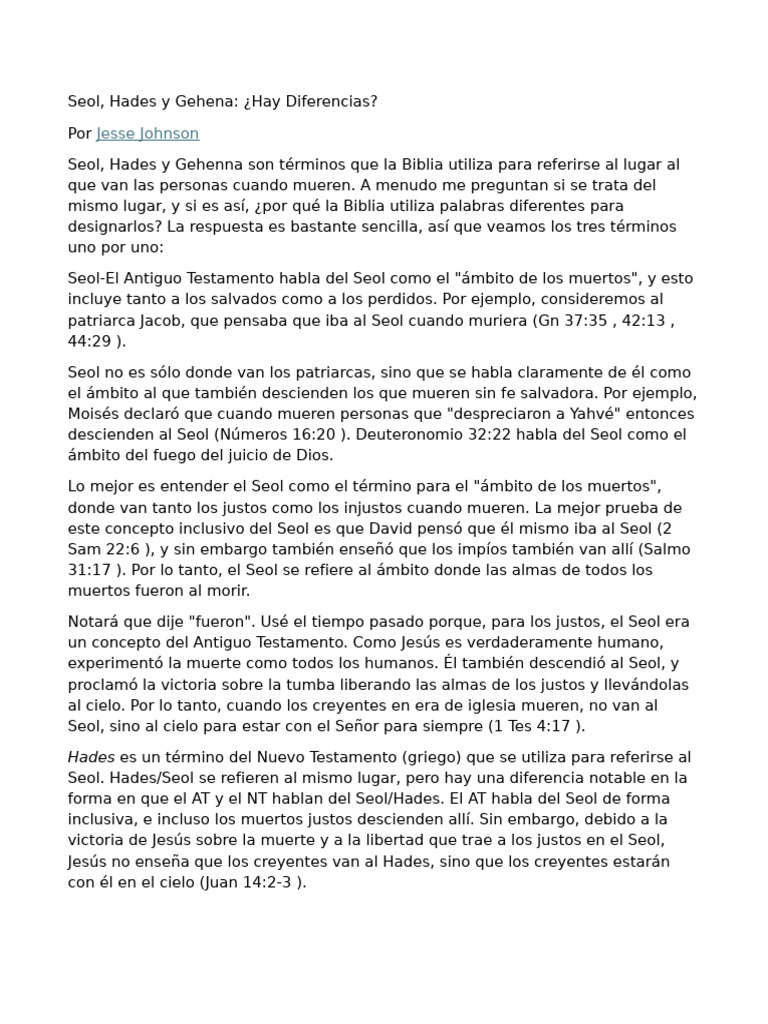 Seol, Hades y Gehena: ¿Hay Diferencias?

Por Jesse Johnson

Seol, Hades y Gehenna son términos que la Biblia utiliza para referirse al lugar al que van las personas cuando mueren. A menudo me preguntan si se trata del mismo lugar, y si es así, ¿por qué la Biblia utiliza palabras diferentes para designarlos? La respuesta es bastante sencilla, así que veamos los tres términos uno por uno:

Seol-El Antiguo Testamento habla del Seol como el "ámbito de los muertos", y esto incluye tanto a los salvados como a los perdidos. Por ejemplo, consideremos al patriarca Jacob, que pensaba que iba al Seol cuando muriera (Gn 37:35 , 42:13 , 44:29 ).

Seol no es sólo donde van los patriarcas, sino que se habla claramente de él como el ámbito al que también descienden los que mueren sin fe salvadora. Por ejemplo, Moisés declaró que cuando mueren personas que "despreciaron a Yahvé" entonces descienden al Seol (Números 16:20 ). Deuteronomio 32:22 habla del Seol como el ámbito del fuego del juicio de Dios.

Lo mejor es entender el Seol como el término para el "ámbito de los muertos", donde van tanto los justos como los injustos cuando mueren. La mejor prueba de este concepto inclusivo del Seol es que David pensó que él mismo iba al Seol (2 Sam 22:6 ), y sin embargo también enseñó que los impíos también van allí (Salmo 31:17 ). Por lo tanto, el Seol se refiere al ámbito donde las almas de todos los muertos fueron al morir.

Notará que dije "fueron". Usé el tiempo pasado porque, para los justos, el Seol era un concepto del Antiguo Testamento. Como Jesús es verdaderamente humano, experimentó la muerte como todos los humanos. Él también descendió al Seol, y proclamó la victoria sobre la tumba liberando las almas de los justos y llevándolas al cielo. Por lo tanto, cuando los creyentes en era de iglesia mueren, no van al Seol, sino al cielo para estar con el Señor para siempre (1 Tes 4:17 ).

Hades es un término del Nuevo Testamento (griego) que se utiliza para referirse al Seol. Hades/Seol se refieren al mismo lugar, pero hay una diferencia notable en la forma en que el AT y el NT hablan del Seol/Hades. El AT habla del Seol de forma inclusiva, e incluso los muertos justos descienden allí. Sin embargo, debido a la victoria de Jesús sobre la muerte y a la libertad que trae a los justos en el Seol, Jesús no enseña que los creyentes van al Hades, sino que los creyentes estarán con él en el cielo (Juan 14:2-3 ).